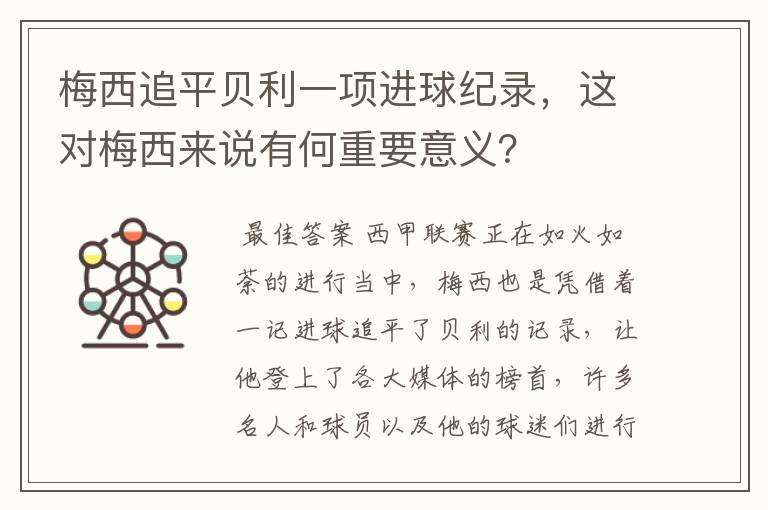 梅西追平贝利一项进球纪录，这对梅西来说有何重要意义？

最佳答案 西甲联赛正在如火如荼的进行当中，梅西也是凭借着一记进球追平了贝利的记录，让他登上了各大媒体的榜首，许多名人和球员以及他的球迷们进行